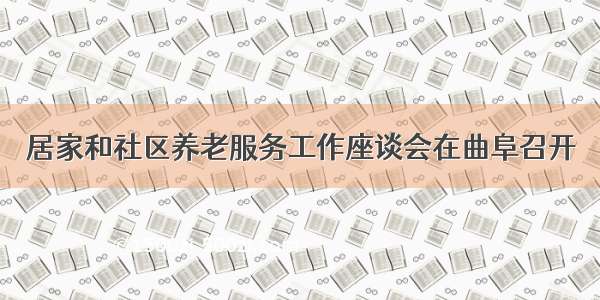 居家和社区养老服务工作座谈会在曲阜召开